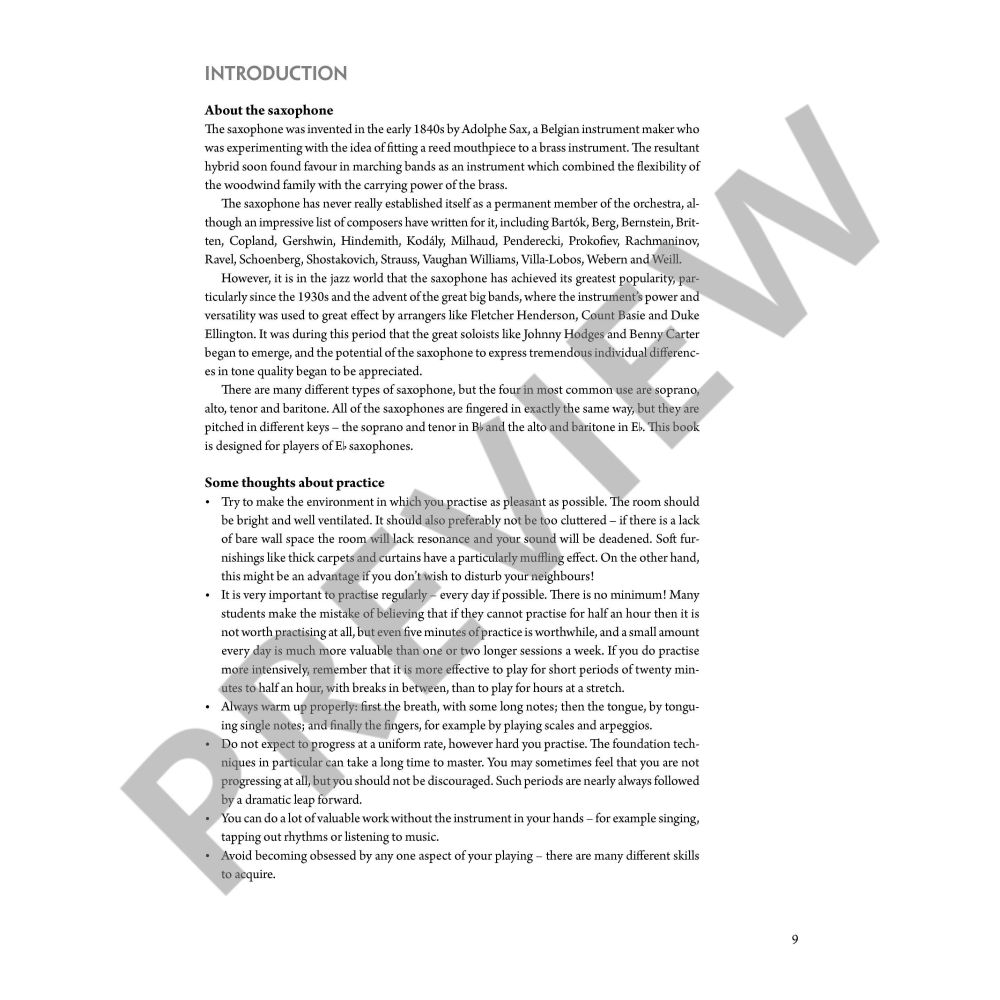 INTRODUCTION

About the saxophone

The saxophone was invented in the early 1840s by Adolphe Sax, a Belgian instrument maker who was experimenting with the idea of fitting a reed mouthpiece to a brass instrument. The resultant hybrid soon found favour in marching bands as an instrument which combined the flexibility of the woodwind family with the carrying power of the brass.

The saxophone has never really established itself as a permanent member of the orchestra, although an impressive list of composers have written for it, including Bartók, Berg, Bernstein, Britten, Copland, Gershwin, Hindemith, Kodály, Milhaud, Penderecki, Prokofiev, Rachmaninov, Ravel, Schoenberg, Shostakovich, Strauss, Vaughan Williams, Villa-Lobos, Webern and Weill.

However, it is in the jazz world that the saxophone has achieved its greatest popularity, particularly since the 1930s and the advent of the great big bands, where the instrument's power and versatility was used to great effect by arrangers like Fletcher Henderson, Count Basie and Duke Ellington. It was during this period that the great soloists like Johnny Hodges and Benny Carter began to emerge, and the potential of the saxophone to express tremendous individual differences in tone quality began to be appreciated.

There are many different types of saxophone, but the four in most common use are soprano, alto, tenor and baritone. All of the saxophones are fingered in exactly the same way, but they are pitched in different keys – the soprano and tenor in B♭ and the alto and baritone in E♭. This book is designed for players of E♭ saxophones.

Some thoughts about practice

• Try to make the environment in which you practise as pleasant as possible. The room should be bright and well ventilated. It should also preferably not be too cluttered – if there is a lack of bare wall space the room will lack resonance and your sound will be deadened. Soft furnishings like thick carpets and curtains have a particularly muffling effect. On the other hand, this might be an advantage if you don't wish to disturb your neighbours!
• It is very important to practise regularly – every day if possible. There is no minimum! Many students make the mistake of believing that if they cannot practise for half an hour then it is not worth practising at all, but even five minutes of practice is worthwhile, and a small amount every day is much more valuable than one or two longer sessions a week. If you do practise more intensively, remember that it is more effective to play for short periods of twenty minutes to half an hour, with breaks in between, than to play for hours at a stretch.
• Always warm up properly: first the breath, with some long notes; then the tongue, by tonguing single notes; and finally the fingers, for example by playing scales and arpeggios.
• Do not expect to progress at a uniform rate, however hard you practise. The foundation techniques in particular can take a long time to master. You may sometimes feel that you are not progressing at all, but you should not be discouraged. Such periods are nearly always followed by a dramatic leap forward.
• You can do a lot of valuable work without the instrument in your hands – for example singing, tapping out rhythms or listening to music.
• Avoid becoming obsessed by any one aspect of your playing – there are many different skills to acquire.

9

PREVIEW